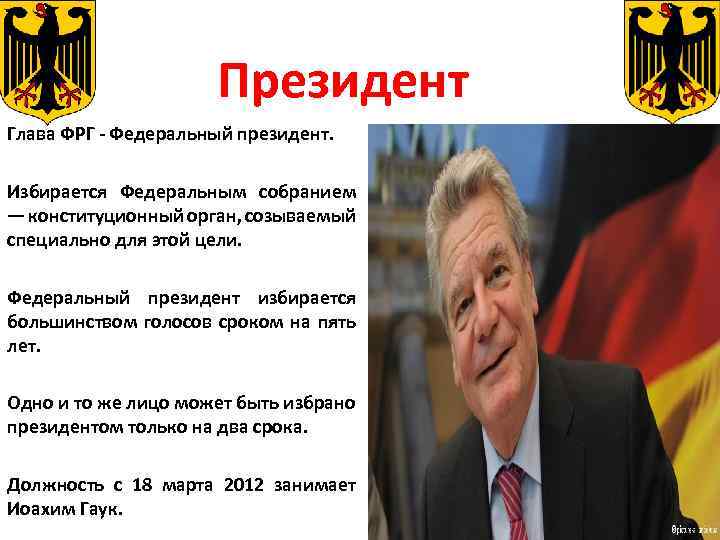 Президент

Глава ФРГ - Федеральный президент.

Избирается Федеральным собранием — конституционный орган, созываемый специально для этой цели.

Федеральный президент избирается большинством голосов сроком на пять лет.

Одно и то же лицо может быть избрано президентом только на два срока.

Должность с 18 марта 2012 занимает Иоахим Гаук.